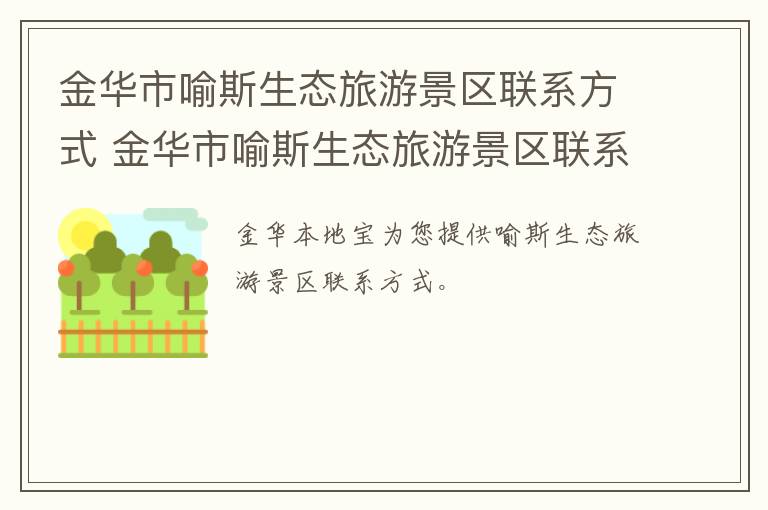 金华市喻斯生态旅游景区联系方式 金华市喻斯生态旅游景区联系

金华本地宝为您提供喻斯生态旅游景区联系方式。